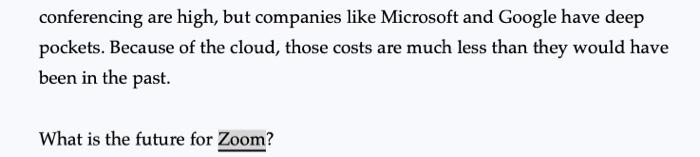 conferencing are high, but companies like Microsoft and Google have deep pockets. Because of the cloud, those costs are much less than they would have been in the past.

What is the future for Zoom?